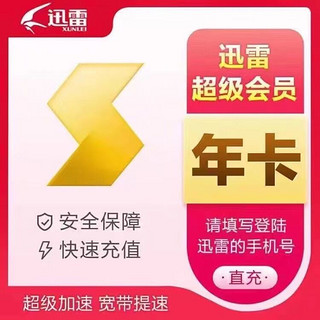 迅雷
XUNLEI

迅雷
超级会员

年卡

请填写登陆
迅雷的手机号

·直充·

安全保障
快速充值

超级加速 宽带提速